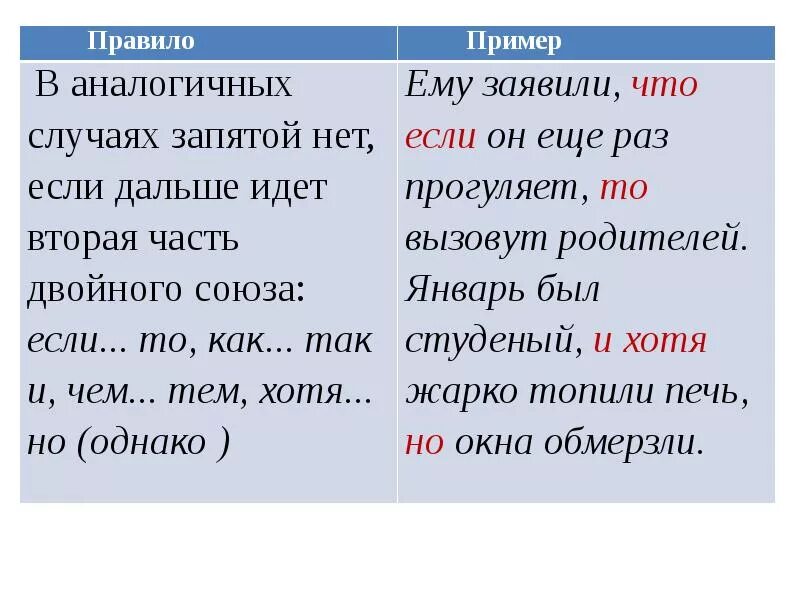 | Правило | Пример |
|---|---|
| В аналогичных случаях запятой нет, если дальше идет вторая часть двойного союза: если... то, как... так и, чем... тем, хотя... но (однако ) | Ему заявили, что если он еще раз прогуляет, то вызовут родителей. Январь был студеный, и хотя жарко топили печь, но окна обмерзли. |